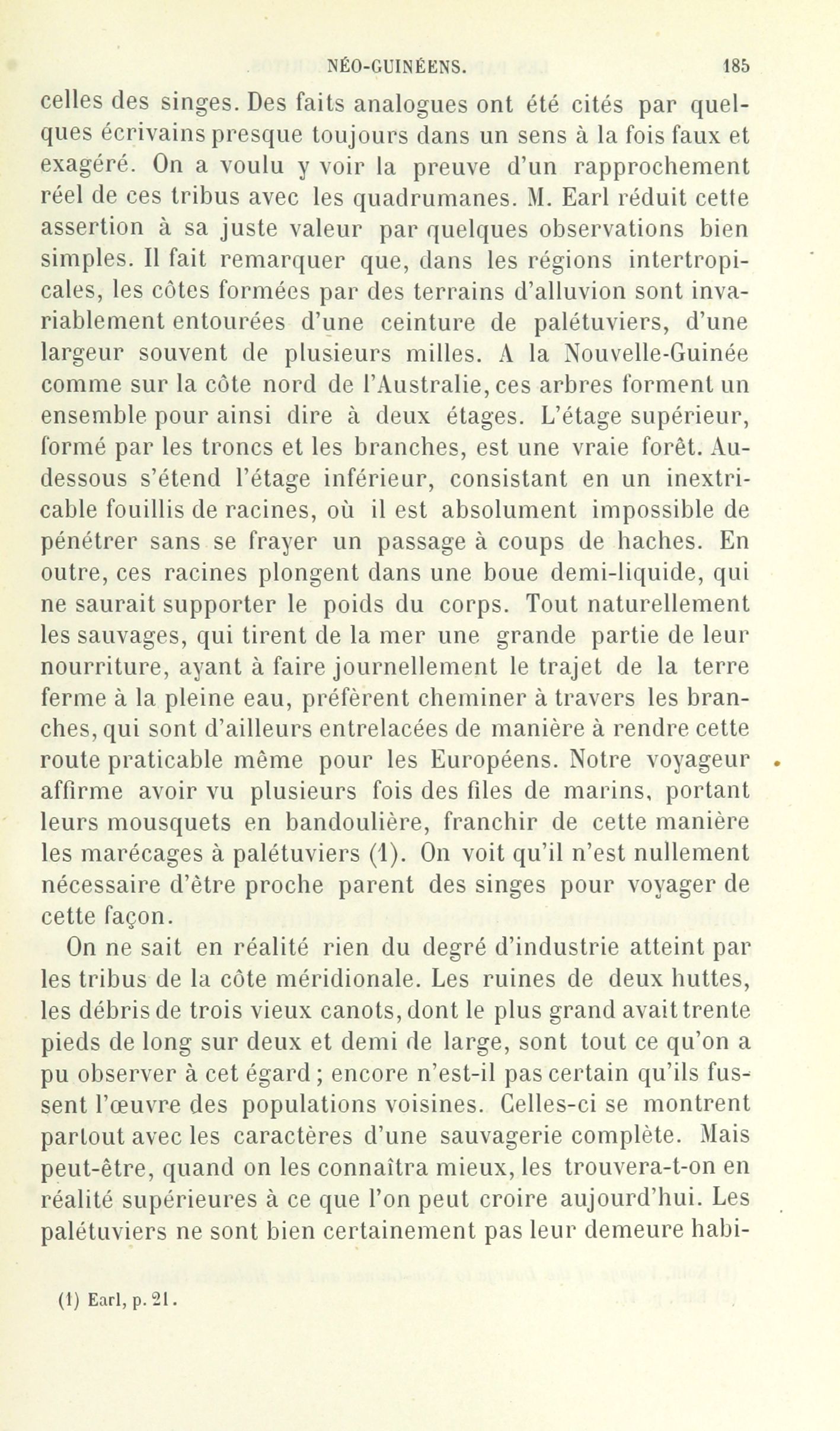 NÉO-GUINÉENS. 185

celles des singes. Des faits analogues ont été cités par quelques écrivains presque toujours dans un sens à la fois faux et exagéré. On a voulu y voir la preuve d'un rapprochement réel de ces tribus avec les quadrumanes. M. Earl réduit cette assertion à sa juste valeur par quelques observations bien simples. Il fait remarquer que, dans les régions intertropicales, les côtes formées par des terrains d'alluvion sont invariablement entourées d'une ceinture de palétuviers, d'une largeur souvent de plusieurs milles. A la Nouvelle-Guinée comme sur la côte nord de l'Australie, ces arbres forment un ensemble pour ainsi dire à deux étages. L'étage supérieur, formé par les troncs et les branches, est une vraie forêt. Au-dessous s'étend l'étage inférieur, consistant en un inextricable fouillis de racines, où il est absolument impossible de pénétrer sans se frayer un passage à coups de haches. En outre, ces racines plongent dans une boue demi-liquide, qui ne saurait supporter le poids du corps. Tout naturellement les sauvages, qui tirent de la mer une grande partie de leur nourriture, ayant à faire journellement le trajet de la terre ferme à la pleine eau, préfèrent cheminer à travers les branches, qui sont d'ailleurs entrelacées de manière à rendre cette route praticable même pour les Européens. Notre voyageur affirme avoir vu plusieurs fois des files de marins, portant leurs mousquets en bandoulière, franchir de cette manière les marécages à palétuviers (1). On voit qu'il n'est nullement nécessaire d'être proche parent des singes pour voyager de cette façon.

On ne sait en réalité rien du degré d'industrie atteint par les tribus de la côte méridionale. Les ruines de deux huttes, les débris de trois vieux canots, dont le plus grand avait trente pieds de long sur deux et demi de large, sont tout ce qu'on a pu observer à cet égard ; encore n'est-il pas certain qu'ils fussent l'œuvre des populations voisines. Celles-ci se montrent partout avec les caractères d'une sauvagerie complète. Mais peut-être, quand on les connaîtra mieux, les trouvera-t-on en réalité supérieures à ce que l'on peut croire aujourd'hui. Les palétuviers ne sont bien certainement pas leur demeure habi-

(1) Earl, p. 21.